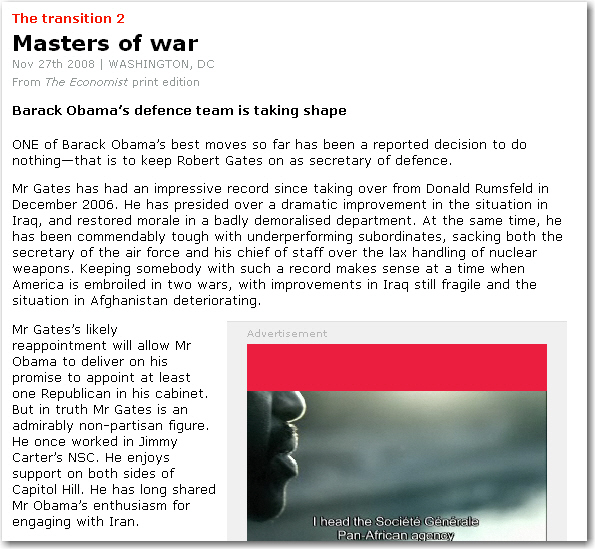 The transition 2

Masters of war

Nov 27th 2008 | WASHINGTON, DC

From The Economist print edition

Barack Obama's defence team is taking shape

ONE of Barack Obama's best moves so far has been a reported decision to do nothing—that is to keep Robert Gates on as secretary of defence.

Mr Gates has had an impressive record since taking over from Donald Rumsfeld in December 2006. He has presided over a dramatic improvement in the situation in Iraq, and restored morale in a badly demoralised department. At the same time, he has been commendably tough with underperforming subordinates, sacking both the secretary of the air force and his chief of staff over the lax handling of nuclear weapons. Keeping somebody with such a record makes sense at a time when America is embroiled in two wars, with improvements in Iraq still fragile and the situation in Afghanistan deteriorating.

Mr Gates's likely reappointment will allow Mr Obama to deliver on his promise to appoint at least one Republican in his cabinet. But in truth Mr Gates is an admirably non-partisan figure. He once worked in Jimmy Carter's NSC. He enjoys support on both sides of Capitol Hill. He has long shared Mr Obama's enthusiasm for engaging with Iran.

Advertisement

I head the Société Générale Pan-African agency